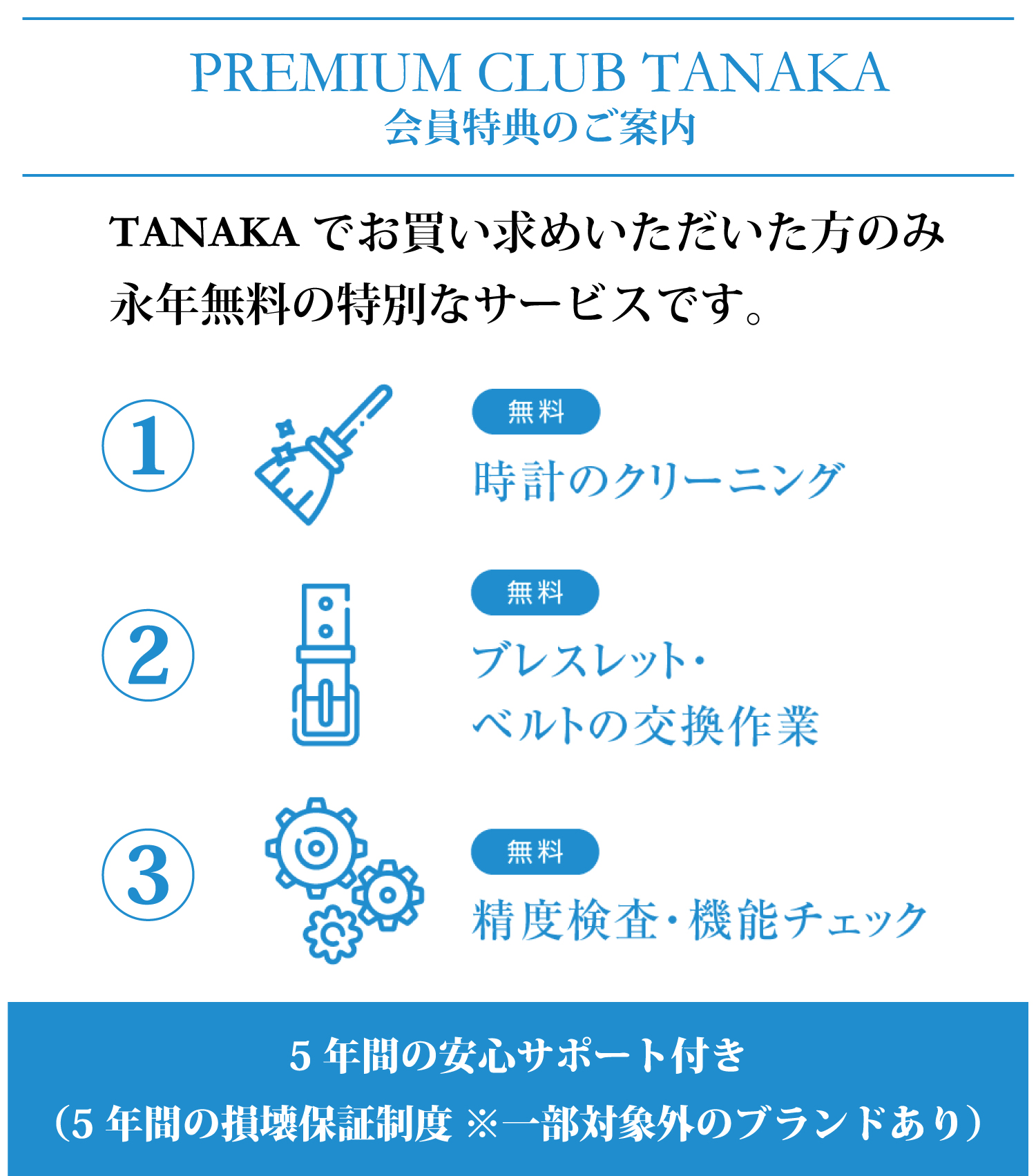 PREMIUM CLUB TANAKA
会員特典のご案内

TANAKA でお買い求めいただいた方のみ
永年無料の特別なサービスです。

①
無料
時計のクリーニング

②
無料
ブレスレット・
ベルトの交換作業

③
無料
精度検査・機能チェック

5 年間の安心サポート付き
（5 年間の損壊保証制度 ※一部対象外のブランドあり）